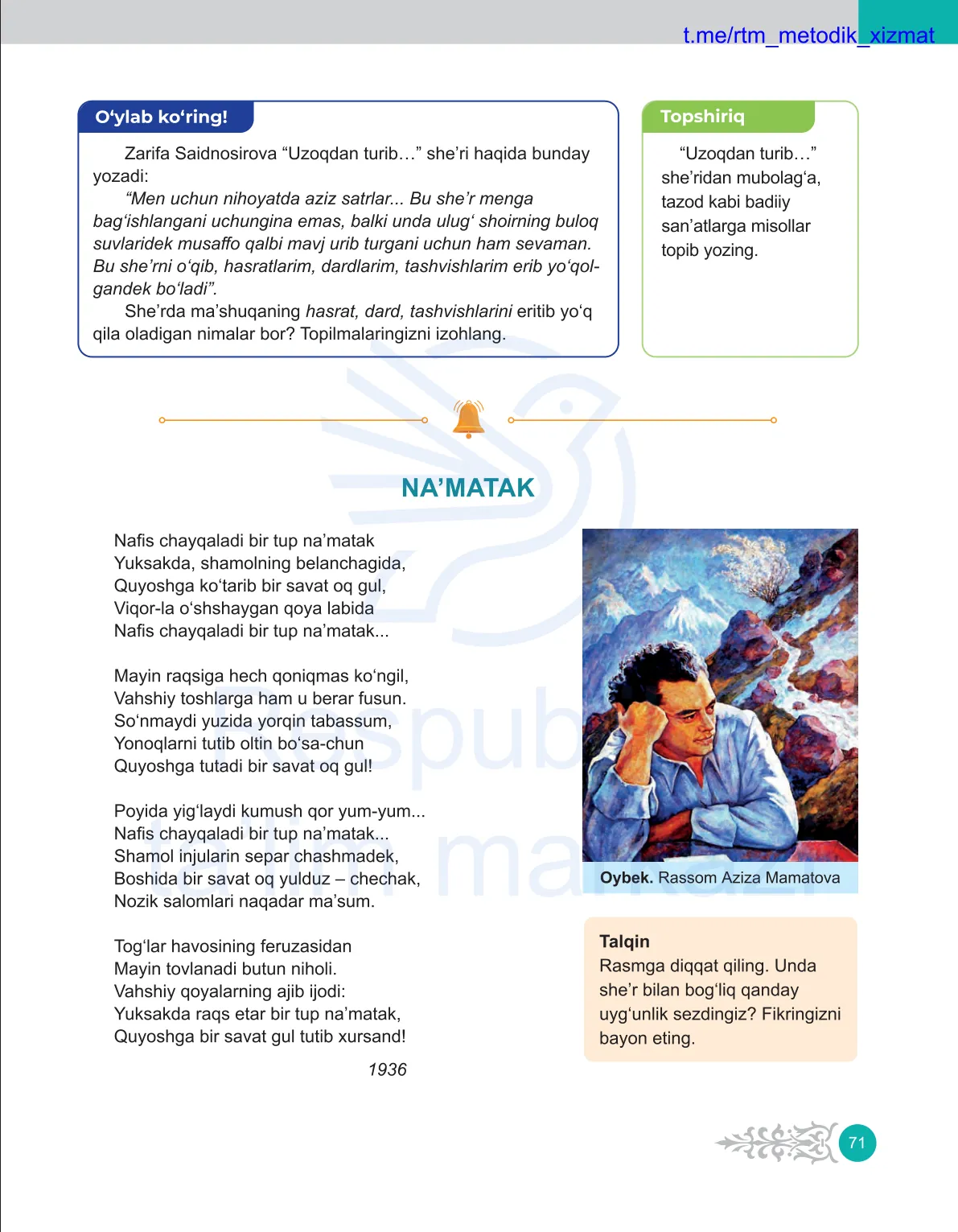 t.me/rtm_metodik_xizmat

O‘ylab ko‘ring!

Zarifa Saidnosirova “Uzoqdan turib…” she’ri haqida bunday yozadi:

“Men uchun nihoyatda aziz satrlar... Bu she’r menga bag‘ishlangani uchungina emas, balki unda ulug‘ shoirning buloq suvlaridek musaffo qalbi mavj urib turgani uchun ham sevaman. Bu she’rni o‘qib, hasratlarim, dardlarim, tashvishlarim erib yo‘qolgandek bo‘ladi”.

She’rda ma’shuqaning hasrat, dard, tashvishlarini eritib yo‘q qila oladigan nimalar bor? Topilmalaringizni izohlang.

Topshiriq

“Uzoqdan turib…” she’ridan mubolag‘a, tazod kabi badiiy san’atlarga misollar topib yozing.

NA’MATAK

Nafis chayqaladi bir tup na’matak
Yuksakda, shamolning belanchagida,
Quyoshga ko‘tarib bir savat oq gul,
Viqor-la o‘shshaygan qoya labida
Nafis chayqaladi bir tup na’matak...

Mayin raqsiga hech qoniqmas ko‘ngil,
Vahshiy toshlarga ham u berar fusun.
So‘nmaydi yuzida yorqin tabassum,
Yonoqlarni tutib oltin bo‘sa-chun
Quyoshga tutadi bir savat oq gul!

Poyida yig‘laydi kumush qor yum-yum...
Nafis chayqaladi bir tup na’matak...
Shamol injularin separ chashmadek,
Boshida bir savat oq yulduz – chechak,
Nozik salomlari naqadar ma’sum.

Tog‘lar havosining feruzasidan
Mayin tovlanadi butun niholi.
Vahshiy qoyalarning ajib ijodi:
Yuksakda raqs etar bir tup na’matak,
Quyoshga bir savat gul tutib xursand!

1936

Oybek. Rassom Aziza Mamatova

Talqin
Rasmga diqqat qiling. Unda she’r bilan bog‘liq qanday uyg‘unlik sezdingiz? Fikringizni bayon eting.

71